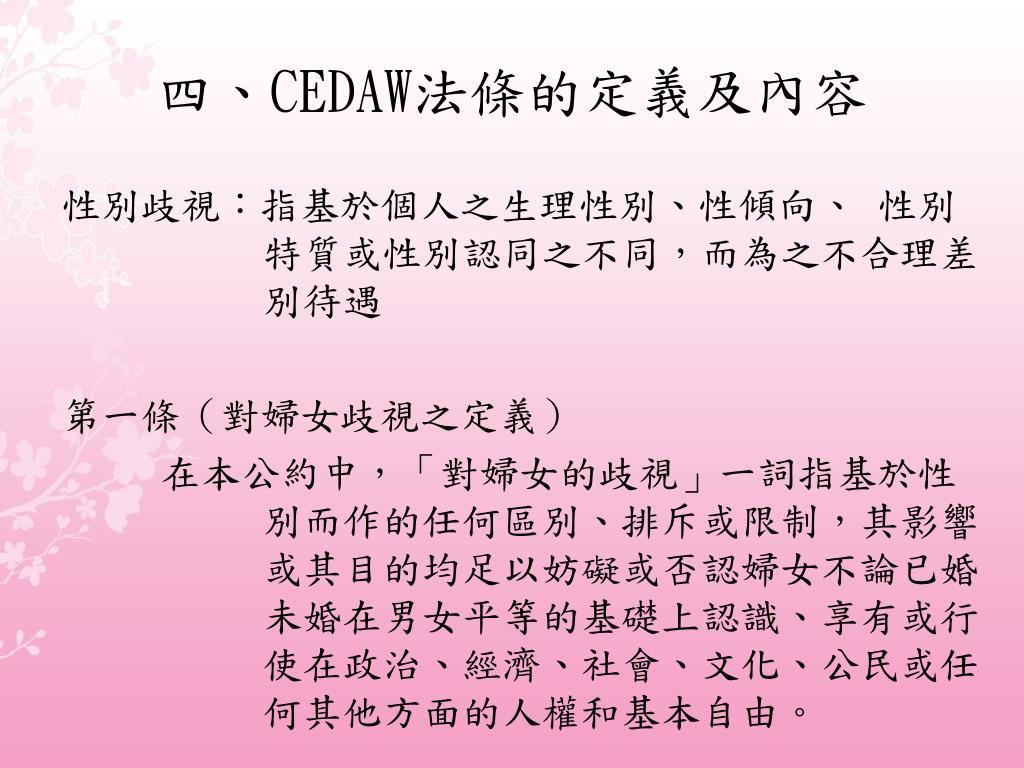 四、CEDAW法條的定義及內容

性別歧視：指基於個人之生理性別、性傾向、 性別特質或性別認同之不同，而為之不合理差別待遇

第一條（對婦女歧視之定義）

在本公約中，「對婦女的歧視」一詞指基於性別而作的任何區別、排斥或限制，其影響或其目的均足以妨礙或否認婦女不論已婚未婚在男女平等的基礎上認識、享有或行使在政治、經濟、社會、文化、公民或任何其他方面的人權和基本自由。